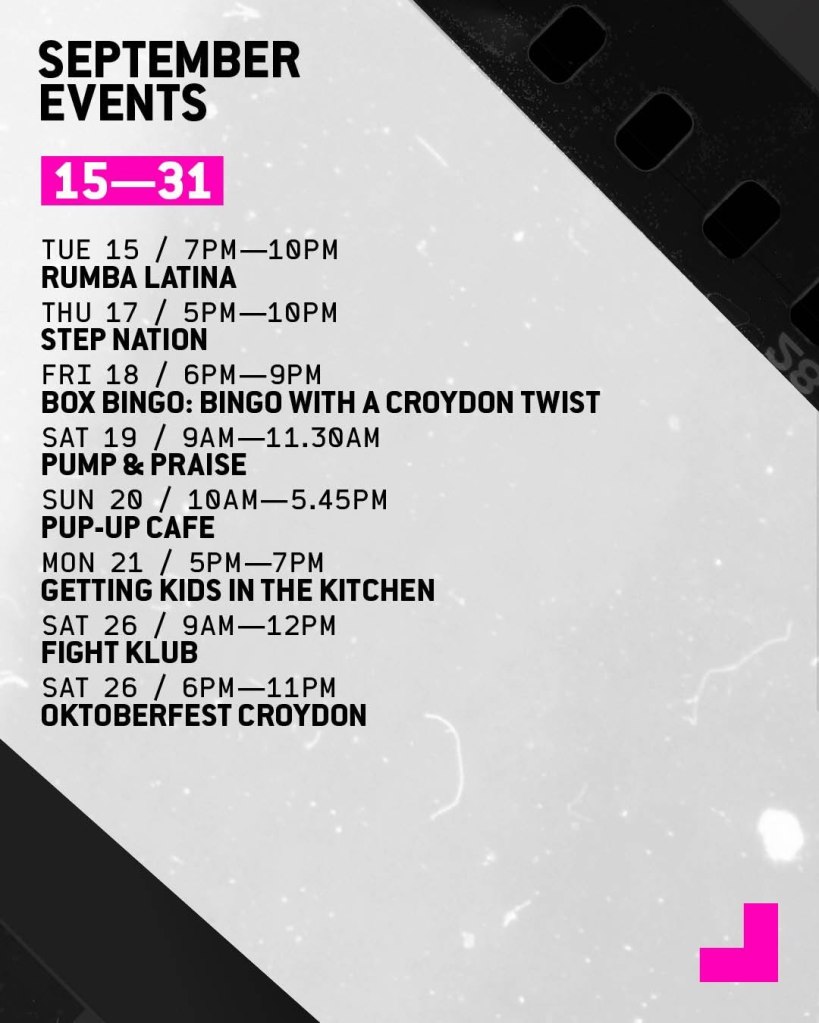 SEPTEMBER
EVENTS

15—31

TUE 15 / 7PM—10PM
RUMBA LATINA

THU 17 / 5PM—10PM
STEP NATION

FRI 18 / 6PM—9PM
BOX BINGO: BINGO WITH A CROYDON TWIST

SAT 19 / 9AM—11.30AM
PUMP & PRAISE

SUN 20 / 10AM—5.45PM
PUP-UP CAFE

MON 21 / 5PM—7PM
GETTING KIDS IN THE KITCHEN

SAT 26 / 9AM—12PM
FIGHT KLUB

SAT 26 / 6PM—11PM
OKTOBERFEST CROYDON